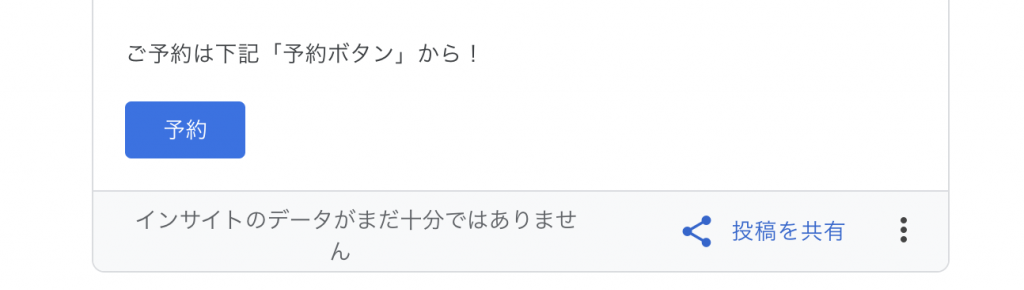 ご予約は下記「予約ボタン」から！

予約

インサイトのデータがまだ十分ではありません

投稿を共有